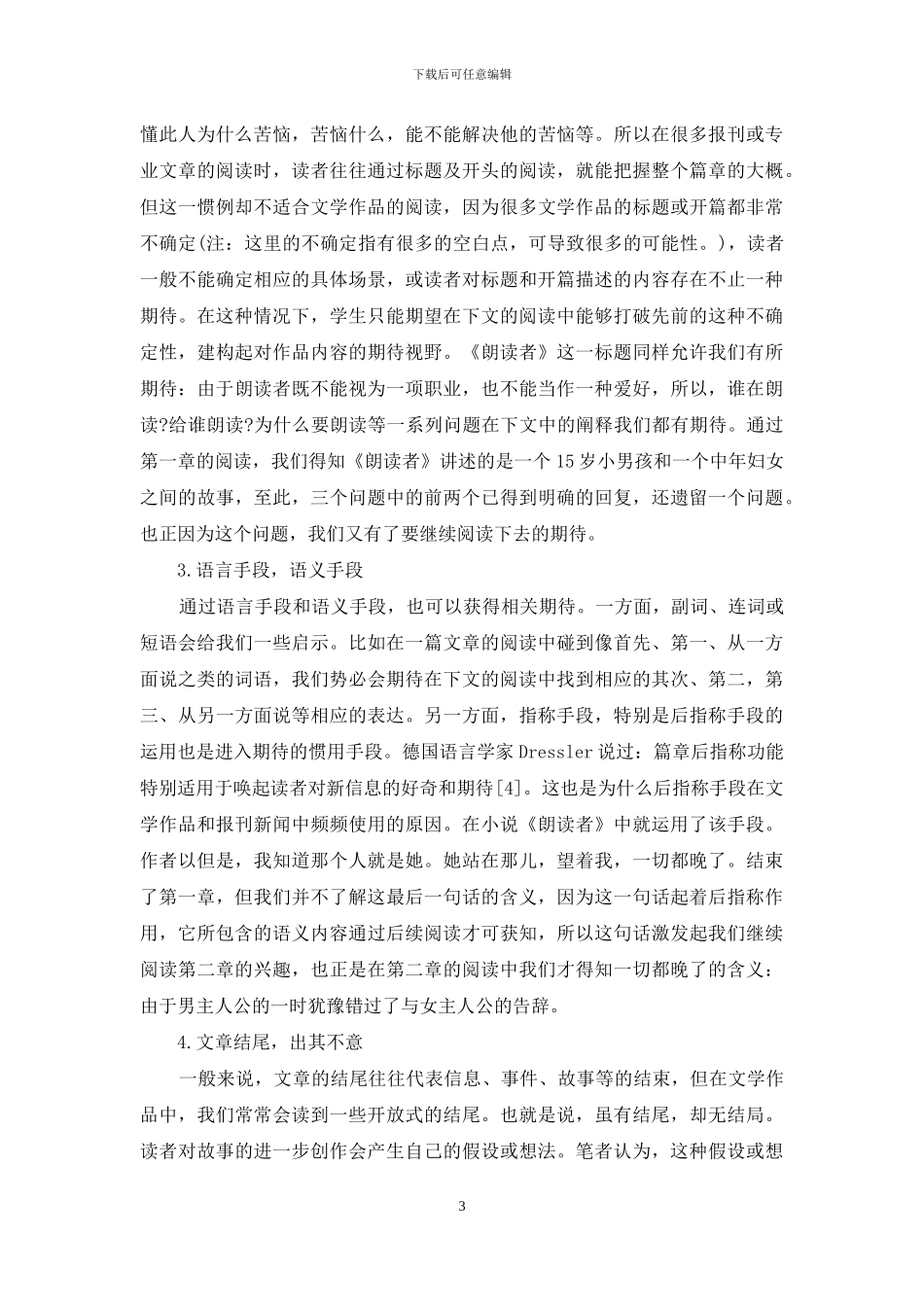 下载后可任意编辑

懂此人为什么苦恼，苦恼什么，能不能解决他的苦恼等。所以在很多报刊或专业文章的阅读时，读者往往通过标题及开头的阅读，就能把握整个篇章的大概。但这一惯例却不适合文学作品的阅读，因为很多文学作品的标题或开篇都非常不确定(注：这里的不确定指有很多的空白点，可导致很多的可能性。)，读者一般不能确定相应的具体场景，或读者对标题和开篇描述的内容存在不止一种期待。在这种情况下，学生只能期望在下文的阅读中能够打破先前的这种不确定性，建构起对作品内容的期待视野。《朗读者》这一标题同样允许我们有所期待：由于朗读者既不能视为一项职业，也不能当作一种爱好，所以，谁在朗读?给谁朗读?为什么要朗读等一系列问题在下文中的阐释我们都有期待。通过第一章的阅读，我们得知《朗读者》讲述的是一个15岁小男孩和一个中年妇女之间的故事，至此，三个问题中的前两个已得到明确的回复，还遗留一个问题。也正因为这个问题，我们又有了要继续阅读下去的期待。

3.语言手段，语义手段

通过语言手段和语义手段，也可以获得相关期待。一方面，副词、连词或短语会给我们一些启示。比如在一篇文章的阅读中碰到像首先、第一、从一方面说之类的词语，我们势必会期待在下文的阅读中找到相应的其次、第二，第三、从另一方面说等相应的表达。另一方面，指称手段，特别是后指称手段的运用也是进入期待的惯用手段。德国语言学家Dressler说过：篇章后指称功能特别适用于唤起读者对新信息的好奇和期待[4]。这也是为什么后指称手段在文学作品和报刊新闻中频频使用的原因。在小说《朗读者》中就运用了该手段。作者以但是，我知道那个人就是她。她站在那儿，望着我，一切都晚了。结束了第一章，但我们并不了解这最后一句话的含义，因为这一句话起着后指称作用，它所包含的语义内容通过后续阅读才可获知，所以这句话激发起我们继续阅读第二章的兴趣，也正是在第二章的阅读中我们才得知一切都晚了的含义：由于男主人公的一时犹豫错过了与女主人公的告辞。

4.文章结尾，出其不意

一般来说，文章的结尾往往代表信息、事件、故事等的结束，但在文学作品中，我们常常会读到一些开放式的结尾。也就是说，虽有结尾，却无结局。读者对故事的进一步创作会产生自己的假设或想法。笔者认为，这种假设或想

3